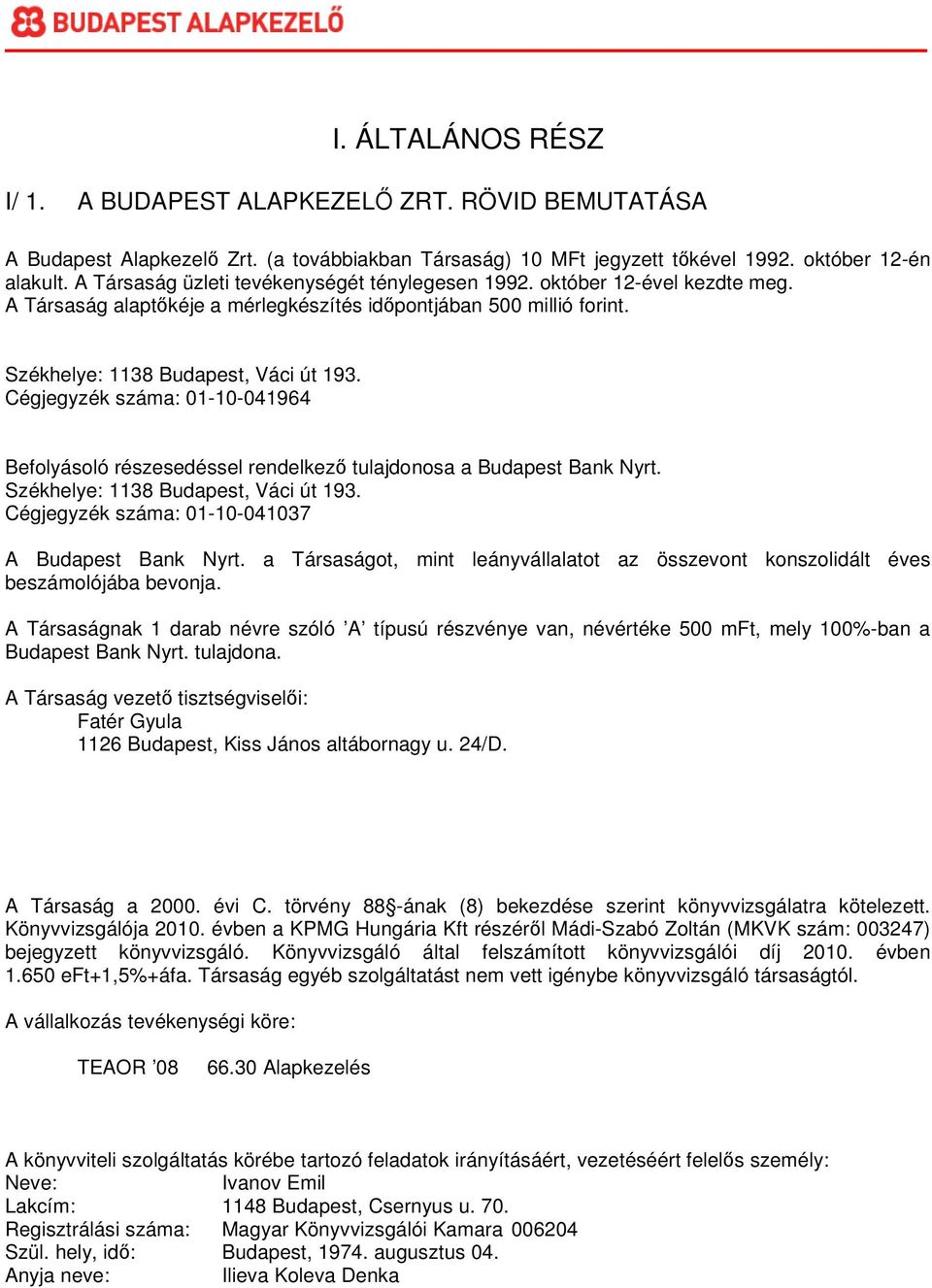 BUDAPEST ALAPKEZELŐ

I. ÁLTALÁNOS RÉSZ

I/ 1. A BUDAPEST ALAPKEZELŐ ZRT. RÖVID BEMUTATÁSA

A Budapest Alapkezelő Zrt. (a továbbiakban Társaság) 10 MFt jegyzett tőkével 1992. október 12-én alakult. A Társaság üzleti tevékenységét ténylegesen 1992. október 12-ével kezdte meg. A Társaság alaptőkéje a mérlegkészítés időpontjában 500 millió forint.

Székhelye: 1138 Budapest, Váci út 193.
Cégjegyzék száma: 01-10-041964

Befolyásoló részesedéssel rendelkező tulajdonosa a Budapest Bank Nyrt.
Székhelye: 1138 Budapest, Váci út 193.
Cégjegyzék száma: 01-10-041037

A Budapest Bank Nyrt. a Társaságot, mint leányvállalatot az összevont konszolidált éves beszámolójába bevonja.

A Társaságnak 1 darab névre szóló ’A’ típusú részvénye van, névértéke 500 mFt, mely 100%-ban a Budapest Bank Nyrt. tulajdona.

A Társaság vezető tisztségviselői:
Fatér Gyula
1126 Budapest, Kiss János altábornagy u. 24/D.

A Társaság a 2000. évi C. törvény 88§-ának (8) bekezdése szerint könyvvizsgálatra kötelezett. Könyvvizsgálója 2010. évben a KPMG Hungária Kft részéről Mádi-Szabó Zoltán (MKVK szám: 003247) bejegyzett könyvvizsgáló. Könyvvizsgáló által felszámított könyvvizsgálói díj 2010. évben 1.650 eFt+1,5%+áfa. Társaság egyéb szolgáltatást nem vett igénybe könyvvizsgáló társaságtól.

A vállalkozás tevékenységi köre:

TEAOR ’08 66.30 Alapkezelés

A könyvviteli szolgáltatás körébe tartozó feladatok irányításáért, vezetéséért felelős személy:
Neve: Ivanov Emil
Lakcím: 1148 Budapest, Csernyus u. 70.
Regisztrálási száma: Magyar Könyvvizsgálói Kamara 006204
Szül. hely, idő: Budapest, 1974. augusztus 04.
Anyja neve: Ilieva Koleva Denka